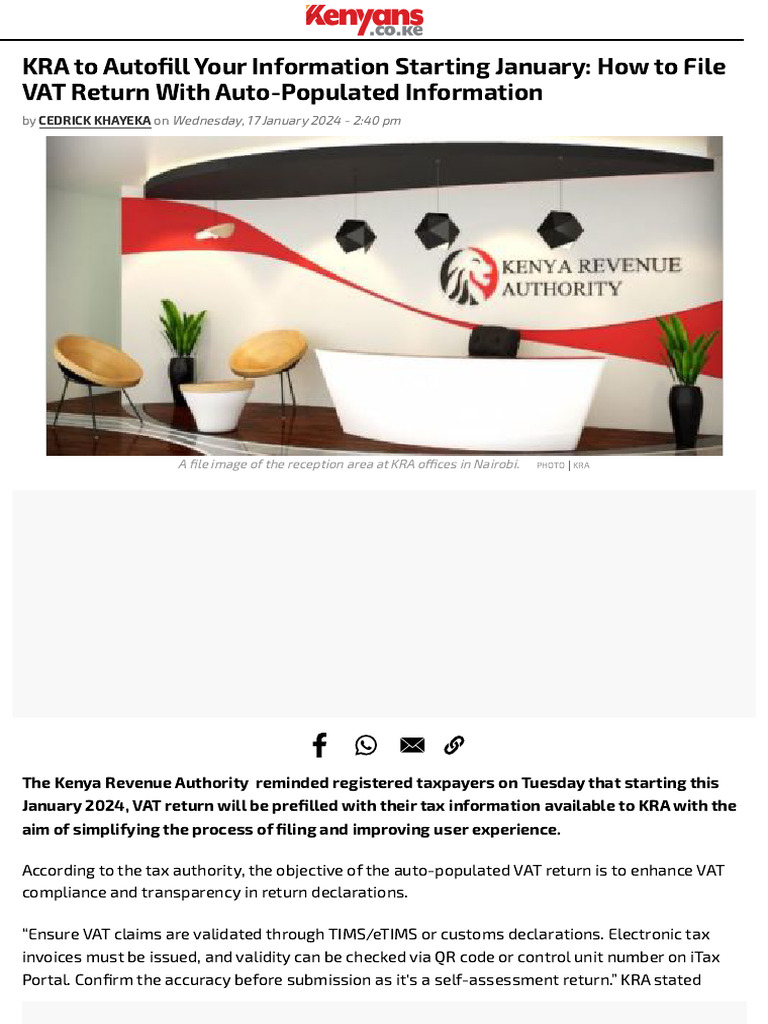 Kenyans.co.ke

KRA to Autofill Your Information Starting January: How to File VAT Return With Auto-Populated Information

by CEDRICK KHAYEKA on Wednesday, 17 January 2024 - 2:40 pm

KENYA REVENUE AUTHORITY

A file image of the reception area at KRA offices in Nairobi. PHOTO | KRA

The Kenya Revenue Authority reminded registered taxpayers on Tuesday that starting this January 2024, VAT return will be prefilled with their tax information available to KRA with the aim of simplifying the process of filing and improving user experience.

According to the tax authority, the objective of the auto-populated VAT return is to enhance VAT compliance and transparency in return declarations.

"Ensure VAT claims are validated through TIMS/eTIMS or customs declarations. Electronic tax invoices must be issued, and validity can be checked via QR code or control unit number on iTax Portal. Confirm the accuracy before submission as it's a self-assessment return." KRA stated